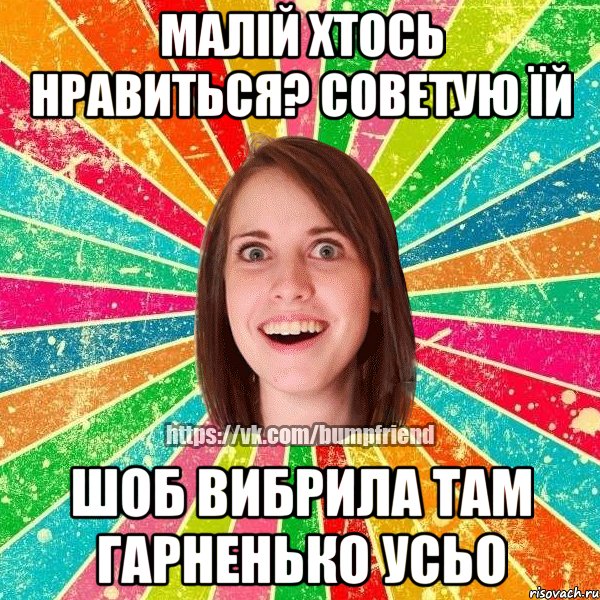 МАЛІЙ ХТОСЬ НРАВИТЬСЯ? СОВЕТУЮ ЇЙ

https://vk.com/bumpfriend

ШОБ ВИБРИЛА ТАМ ГАРНЕНЬКО УСЬО

risovach.ru